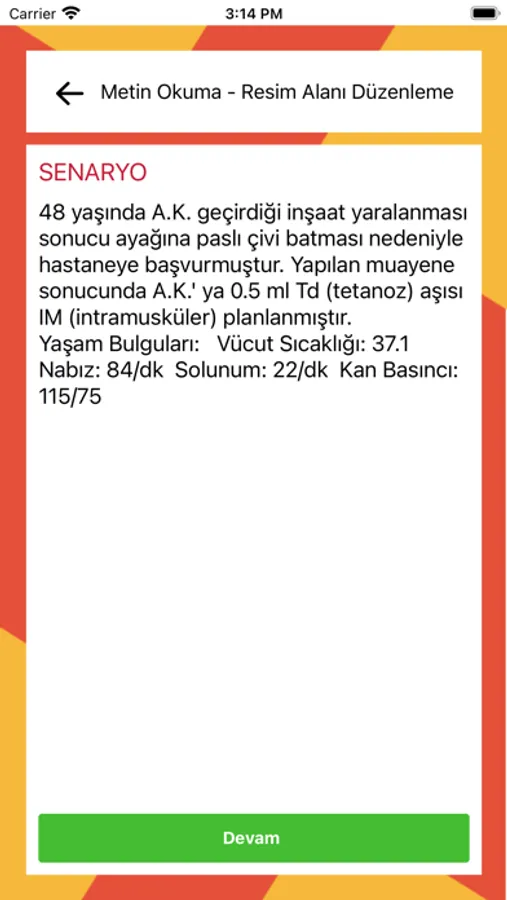 Carrier 3:14 PM

Metin Okuma - Resim Alanı Düzenleme

SENARYO

48 yaşında A.K. geçirdiği inşaat yaralanması sonucu ayağına paslı çivi batması nedeniyle hastaneye başvurmuştur. Yapılan muayene sonucunda A.K.' ya 0.5 ml Td (tetanoz) aşısı IM (intramusküler) planlanmıştır.
Yaşam Bulguları: Vücut Sıcaklığı: 37.1
Nabız: 84/dk Solunum: 22/dk Kan Basıncı: 115/75

Devam